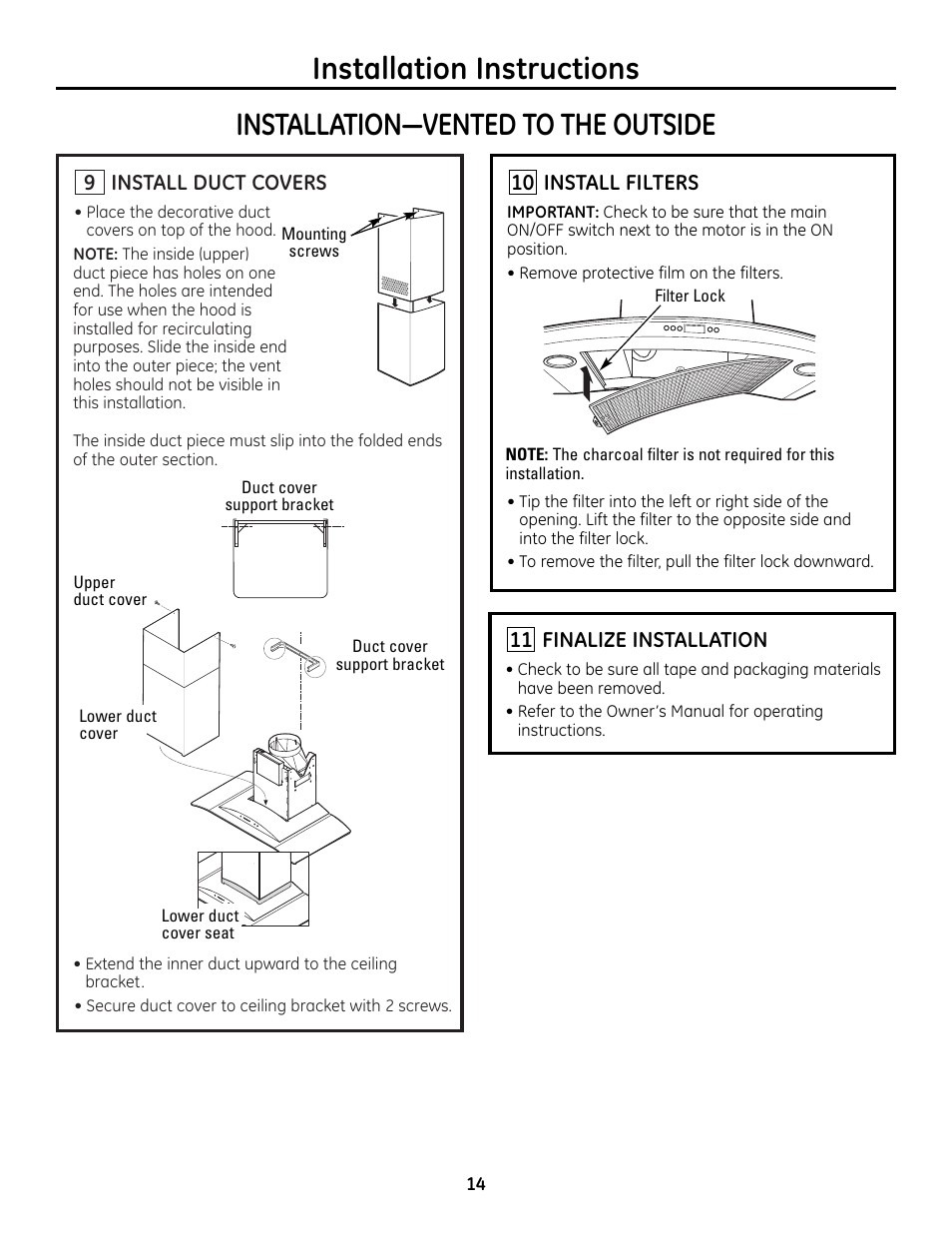 Installation Instructions

INSTALLATION—VENTED TO THE OUTSIDE

9 INSTALL DUCT COVERS

• Place the decorative duct covers on top of the hood.

NOTE: The inside (upper) duct piece has holes on one end. The holes are intended for use when the hood is installed for recirculating purposes. Slide the inside end into the outer piece; the vent holes should not be visible in this installation.

Mounting screws

The inside duct piece must slip into the folded ends of the outer section.

Duct cover support bracket

Upper duct cover

Duct cover support bracket

Lower duct cover

Lower duct cover seat

• Extend the inner duct upward to the ceiling bracket.

• Secure duct cover to ceiling bracket with 2 screws.

10 INSTALL FILTERS

IMPORTANT: Check to be sure that the main ON/OFF switch next to the motor is in the ON position.

• Remove protective film on the filters.

Filter Lock

NOTE: The charcoal filter is not required for this installation.

• Tip the filter into the left or right side of the opening. Lift the filter to the opposite side and into the filter lock.

• To remove the filter, pull the filter lock downward.

11 FINALIZE INSTALLATION

• Check to be sure all tape and packaging materials have been removed.

• Refer to the Owner's Manual for operating instructions.

14